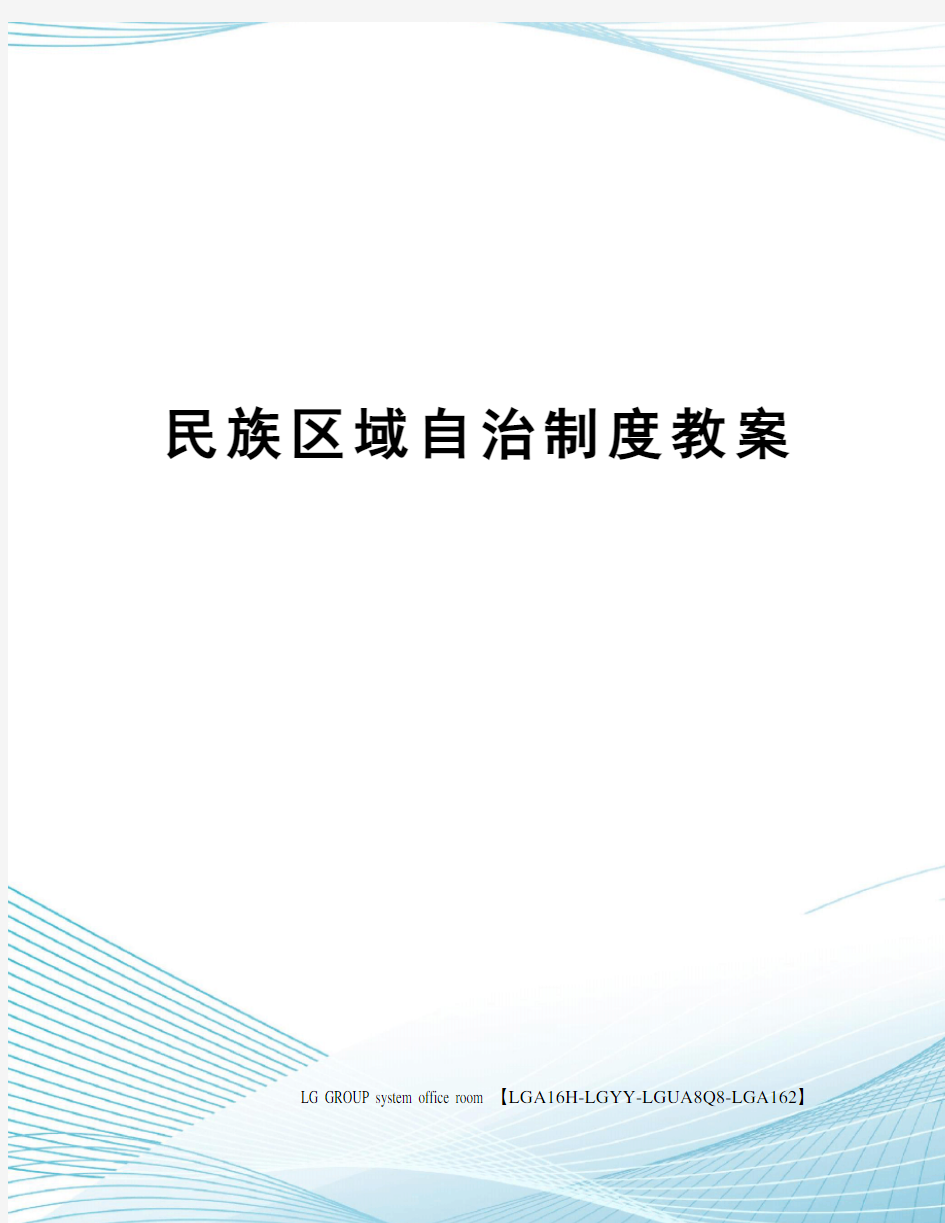 民族区域自治制度教案

LG GROUP system office room 【LGA16H-LGYY-LGUA8Q8-LGA162】